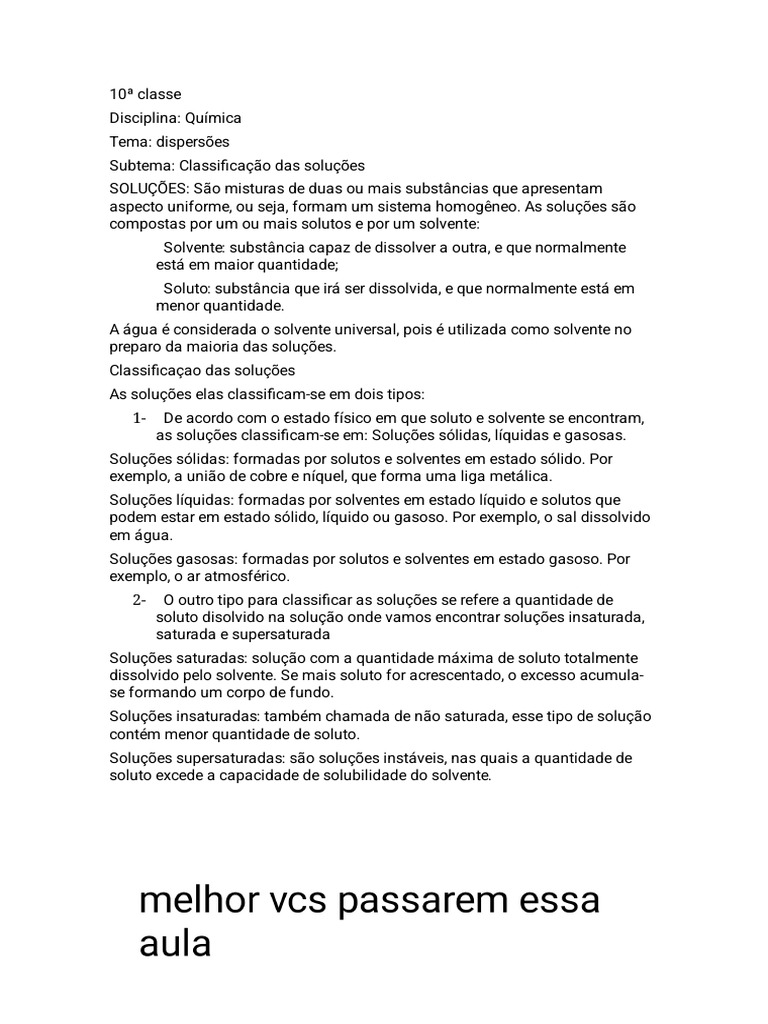 10ª classe

Disciplina: Química

Tema: dispersões

Subtema: Classificação das soluções

SOLUÇÕES: São misturas de duas ou mais substâncias que apresentam aspecto uniforme, ou seja, formam um sistema homogêneo. As soluções são compostas por um ou mais solutos e por um solvente:

Solvente: substância capaz de dissolver a outra, e que normalmente está em maior quantidade;

Soluto: substância que irá ser dissolvida, e que normalmente está em menor quantidade.

A água é considerada o solvente universal, pois é utilizada como solvente no preparo da maioria das soluções.

Classificaçao das soluções

As soluções elas classificam-se em dois tipos:

1- De acordo com o estado físico em que soluto e solvente se encontram, as soluções classificam-se em: Soluções sólidas, líquidas e gasosas.

Soluções sólidas: formadas por solutos e solventes em estado sólido. Por exemplo, a união de cobre e níquel, que forma uma liga metálica.

Soluções líquidas: formadas por solventes em estado líquido e solutos que podem estar em estado sólido, líquido ou gasoso. Por exemplo, o sal dissolvido em água.

Soluções gasosas: formadas por solutos e solventes em estado gasoso. Por exemplo, o ar atmosférico.

2- O outro tipo para classificar as soluções se refere a quantidade de soluto disolvido na solução onde vamos encontrar soluções insaturada, saturada e supersaturada

Soluções saturadas: solução com a quantidade máxima de soluto totalmente dissolvido pelo solvente. Se mais soluto for acrescentado, o excesso acumula-se formando um corpo de fundo.

Soluções insaturadas: também chamada de não saturada, esse tipo de solução contém menor quantidade de soluto.

Soluções supersaturadas: são soluções instáveis, nas quais a quantidade de soluto excede a capacidade de solubilidade do solvente.

melhor vcs passarem essa aula